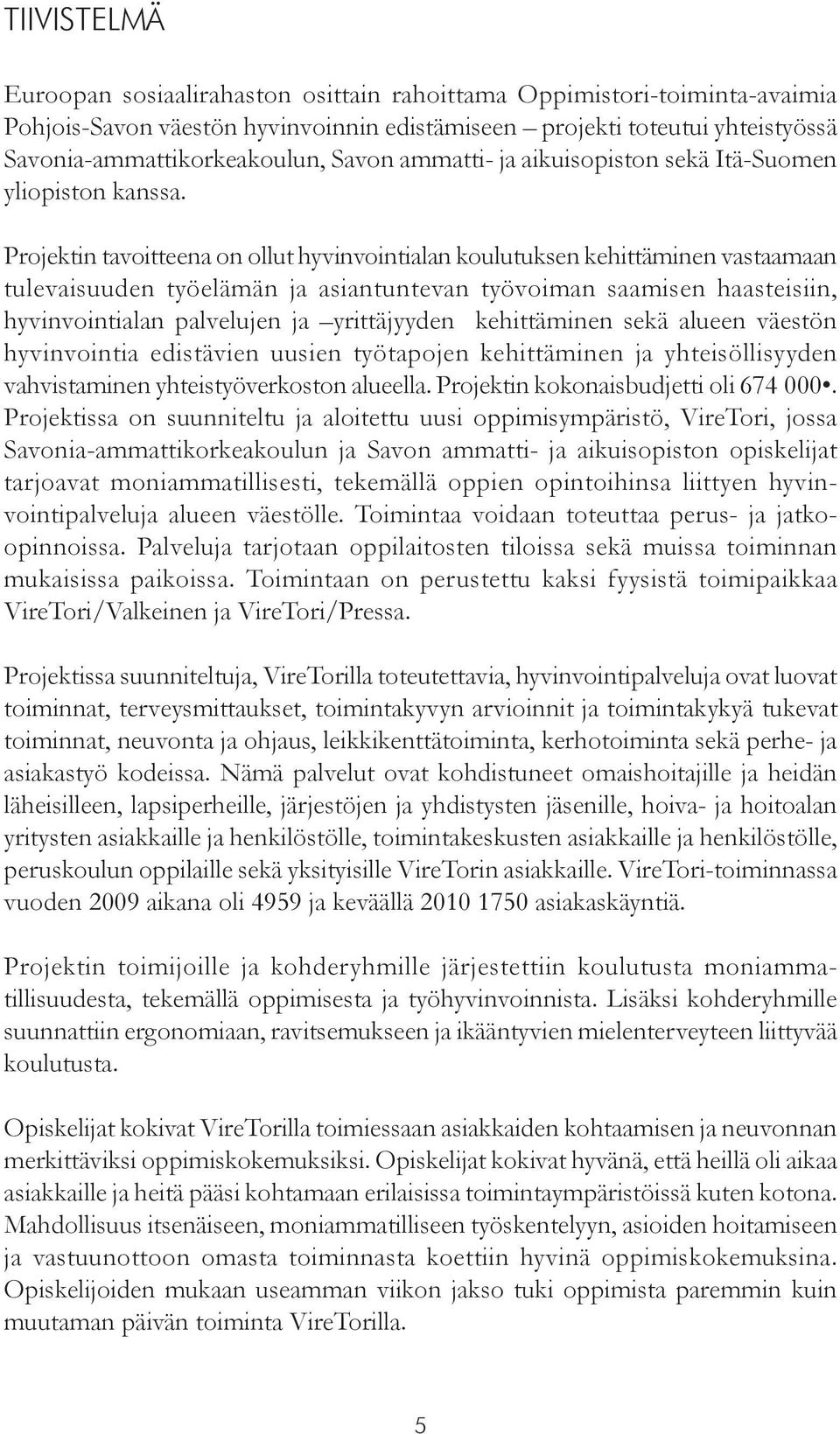 TIIVISTELMÄ

Euroopan sosiaalirahaston osittain rahoittama Oppimistori-toiminta-avaimia Pohjois-Savon väestön hyvinvoinnin edistämiseen – projekti toteutui yhteistyössä Savonia-ammattikorkeakoulun, Savon ammatti- ja aikuisopiston sekä Itä-Suomen yliopiston kanssa.

Projektin tavoitteena on ollut hyvinvointialan koulutuksen kehittäminen vastaamaan tulevaisuuden työelämän ja asiantuntevan työvoiman saamisen haasteisiin, hyvinvointialan palvelujen ja –yrittäjyyden kehittäminen sekä alueen väestön hyvinvointia edistävien uusien työtapojen kehittäminen ja yhteisöllisyyden vahvistaminen yhteistyöverkoston alueella. Projektin kokonaisbudjetti oli 674 000•. Projektissa on suunniteltu ja aloitettu uusi oppimisympäristö, VireTori, jossa Savonia-ammattikorkeakoulun ja Savon ammatti- ja aikuisopiston opiskelijat tarjoavat moniammatillisesti, tekemällä oppien opintoihinsa liittyen hyvinvointipalveluja alueen väestölle. Toimintaa voidaan toteuttaa perus- ja jatko-opinnoissa. Palveluja tarjotaan oppilaitosten tiloissa sekä muissa toiminnan mukaisissa paikoissa. Toimintaan on perustettu kaksi fyysistä toimipaikkaa VireTori/Valkeinen ja VireTori/Pressa.

Projektissa suunniteltuja, VireTorilla toteutettavia, hyvinvointipalveluja ovat luovat toiminnat, terveysmittaukset, toimintakyvyn arvioinnit ja toimintakykyä tukevat toiminnat, neuvonta ja ohjaus, leikkikenttätoiminta, kerhotoiminta sekä perhe- ja asiakastyö kodeissa. Nämä palvelut ovat kohdistuneet omaishoitajille ja heidän läheisilleen, lapsiperheille, järjestöjen ja yhdistysten jäsenille, hoiva- ja hoitoalan yritysten asiakkaille ja henkilöstölle, toimintakeskusten asiakkaille ja henkilöstölle, peruskoulun oppilaille sekä yksityisille VireTorin asiakkaille. VireTori-toiminnassa vuoden 2009 aikana oli 4959 ja keväällä 2010 1750 asiakaskäyntiä.

Projektin toimijoille ja kohderyhmille järjestettiin koulutusta moniammatillisuudesta, tekemällä oppimisesta ja työhyvinvoinnista. Lisäksi kohderyhmille suunnattiin ergonomiaan, ravitsemukseen ja ikääntyvien mielenterveyteen liittyvää koulutusta.

Opiskelijat kokivat VireTorilla toimiessaan asiakkaiden kohtaamisen ja neuvonnan merkittäviksi oppimiskokemuksiksi. Opiskelijat kokivat hyvänä, että heillä oli aikaa asiakkaille ja heitä pääsi kohtamaan erilaisissa toimintaympäristöissä kuten kotona. Mahdollisuus itsenäiseen, moniammatilliseen työskentelyyn, asioiden hoitamiseen ja vastuunottoon omasta toiminnasta koettiin hyvinä oppimiskokemuksina. Opiskelijoiden mukaan useamman viikon jakso tuki oppimista paremmin kuin muutaman päivän toiminta VireTorilla.

5